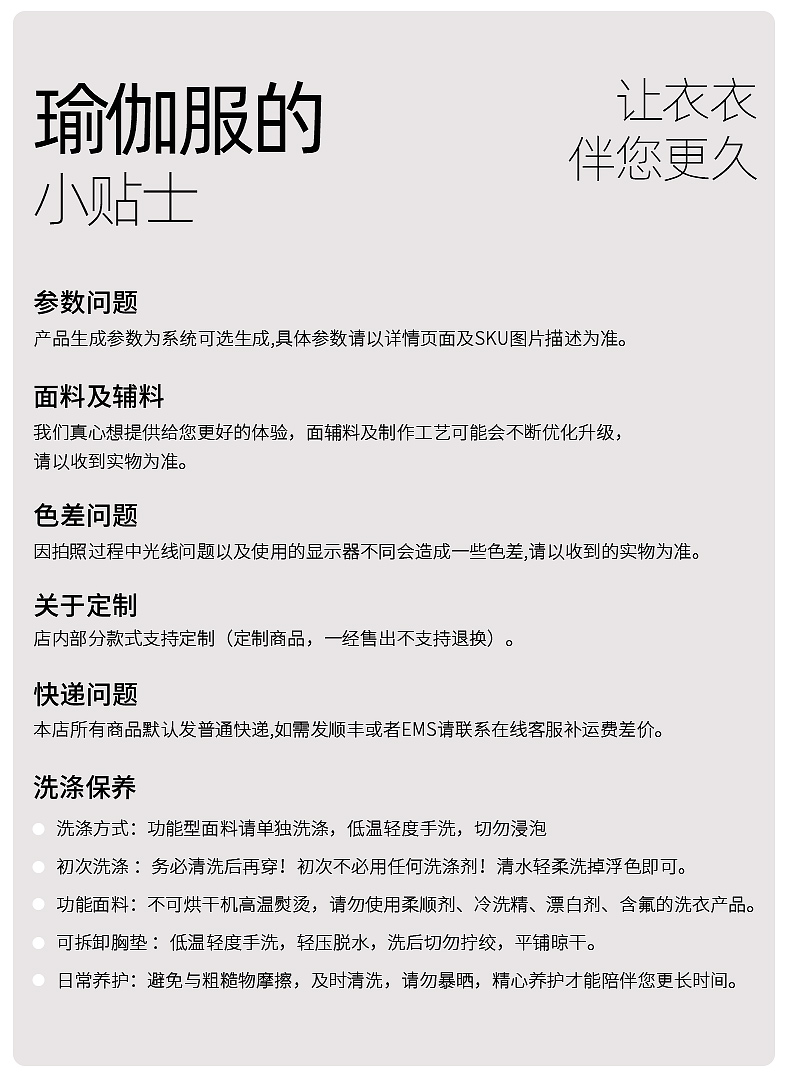 瑜伽服的
小贴士

让衣衣
伴您更久

参数问题
产品生成参数为系统可选生成,具体参数请以详情页面及SKU图片描述为准。

面料及辅料
我们真心想提供给您更好的体验，面辅料及制作工艺可能会不断优化升级，请以收到实物为准。

色差问题
因拍照过程中光线问题以及使用的显示器不同会造成一些色差,请以收到的实物为准。

关于定制
店内部分款式支持定制（定制商品，一经售出不支持退换）。

快递问题
本店所有商品默认发普通快递,如需发顺丰或者EMS请联系在线客服补运费差价。

洗涤保养
洗涤方式：功能型面料请单独洗涤，低温轻度手洗，切勿浸泡
初次洗涤：务必清洗后再穿！初次不必用任何洗涤剂！清水轻柔洗掉浮色即可。
功能面料：不可烘干机高温熨烫，请勿使用柔顺剂、冷洗精、漂白剂、含氟的洗衣产品。
可拆卸胸垫：低温轻度手洗，轻压脱水，洗后切勿拧绞，平铺晾干。
日常养护：避免与粗糙物摩擦，及时清洗，请勿暴晒，精心养护才能陪伴您更长时间。